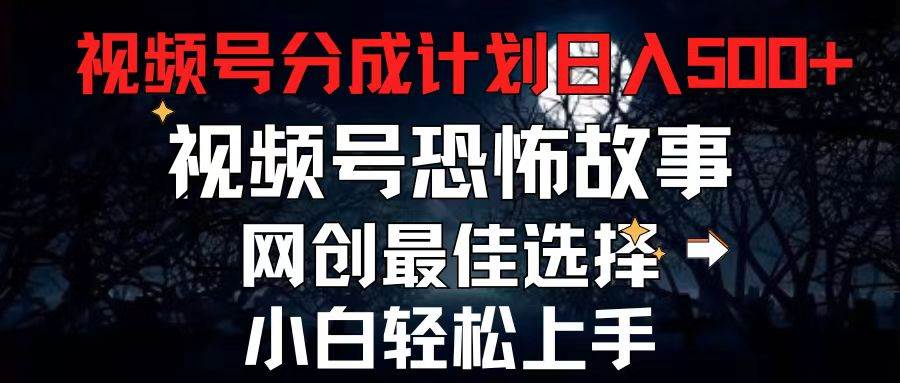 视频号分成计划日入500+

视频号恐怖故事

网创最佳选择

小白轻松上手